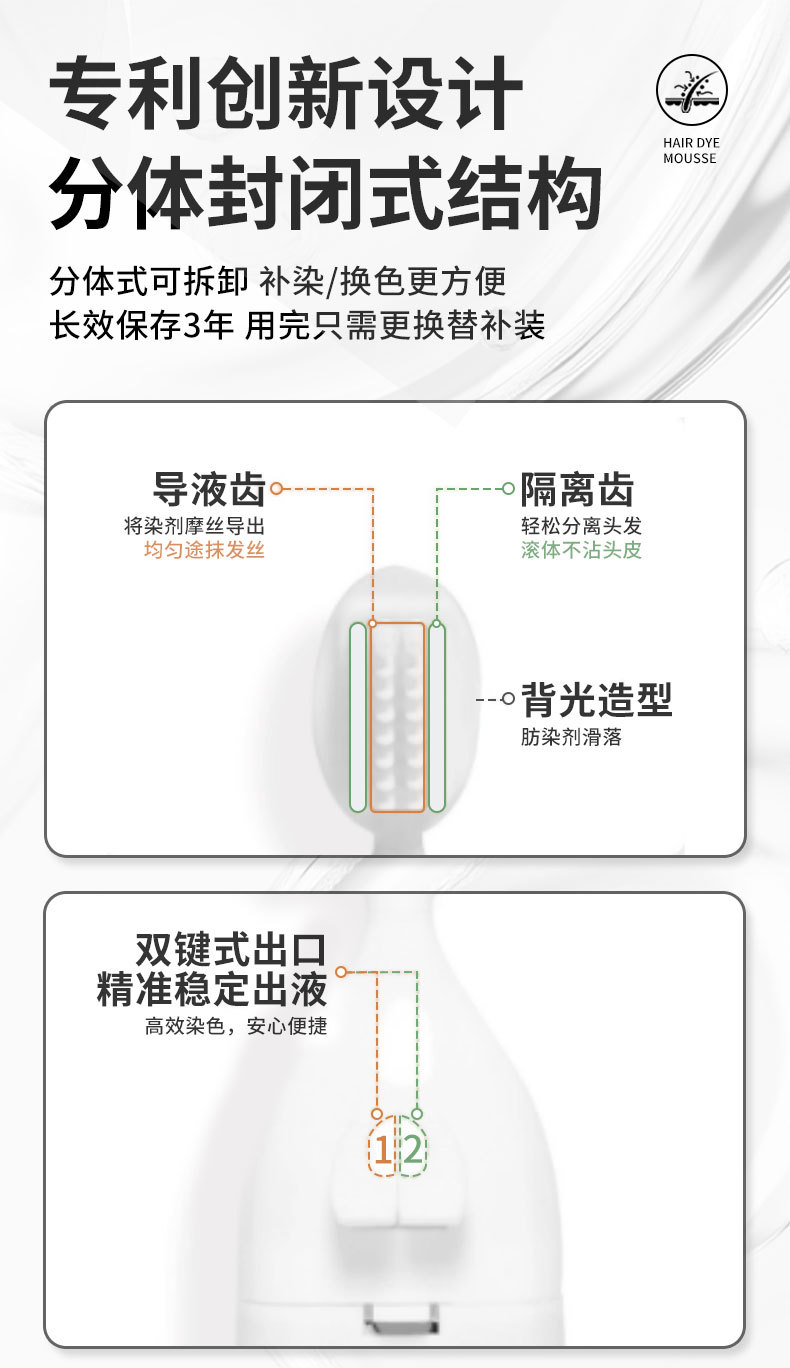 专利创新设计
分体封闭式结构

HAIR DYE
MOUSSE

分体式可拆卸 补染/换色更方便
长效保存3年 用完只需更换替补装

导液齿
将染剂摩丝导出
均匀途抹发丝

隔离齿
轻松分离头发
滚体不沾头皮

背光造型
肪染剂滑落

双键式出口
精准稳定出液
高效染色，安心便捷

1
2